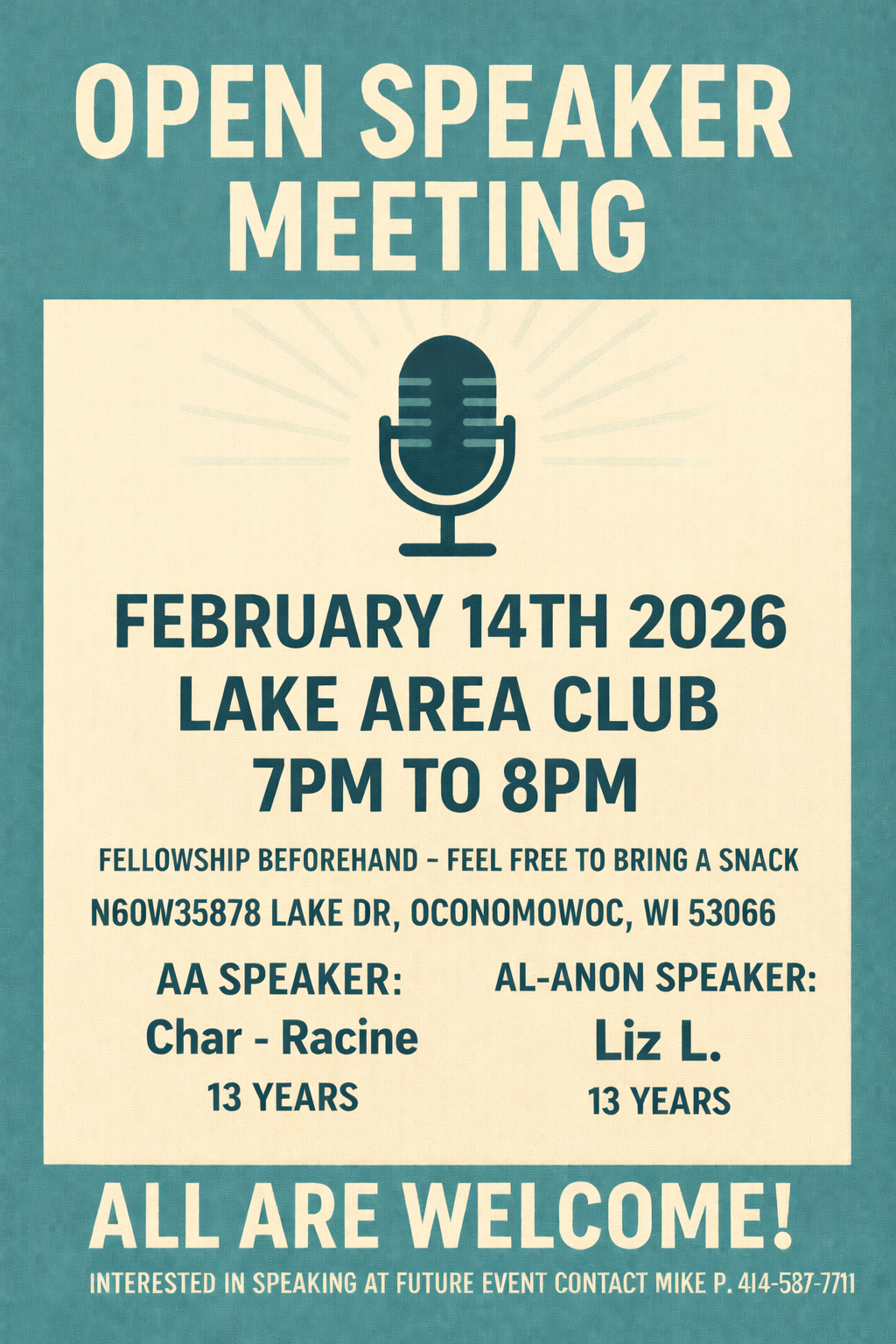 OPEN SPEAKER MEETING

FEBRUARY 14TH 2026
LAKE AREA CLUB
7PM TO 8PM

FELLOWSHIP BEFOREHAND - FEEL FREE TO BRING A SNACK
N60W35878 LAKE DR, OCONOMOWOC, WI 53066

AA SPEAKER:
Char - Racine
13 YEARS

AL-ANON SPEAKER:
Liz L.
13 YEARS

ALL ARE WELCOME!

INTERESTED IN SPEAKING AT FUTURE EVENT CONTACT MIKE P. 414-587-7711